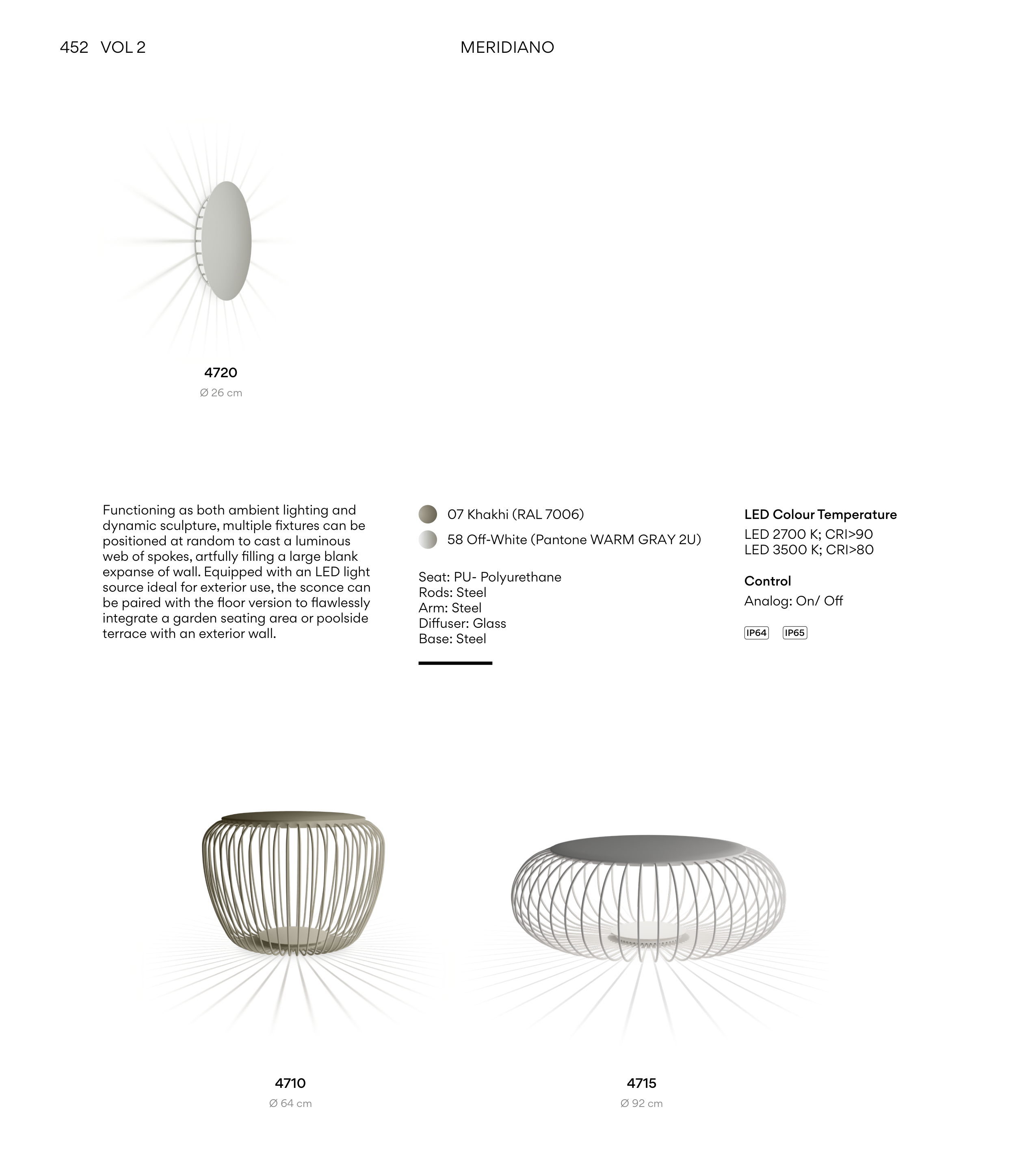 452 VOL 2

MERIDIANO

4720
Ø 26 cm

Functioning as both ambient lighting and dynamic sculpture, multiple fixtures can be positioned at random to cast a luminous web of spokes, artfully filling a large blank expanse of wall. Equipped with an LED light source ideal for exterior use, the sconce can be paired with the floor version to flawlessly integrate a garden seating area or poolside terrace with an exterior wall.

07 Khakhi (RAL 7006)
58 Off-White (Pantone WARM GRAY 2U)

Seat: PU- Polyurethane
Rods: Steel
Arm: Steel
Diffuser: Glass
Base: Steel

LED Colour Temperature
LED 2700 K; CRI>90
LED 3500 K; CRI>80

Control
Analog: On/ Off

IP64 IP65

4710
Ø 64 cm

4715
Ø 92 cm